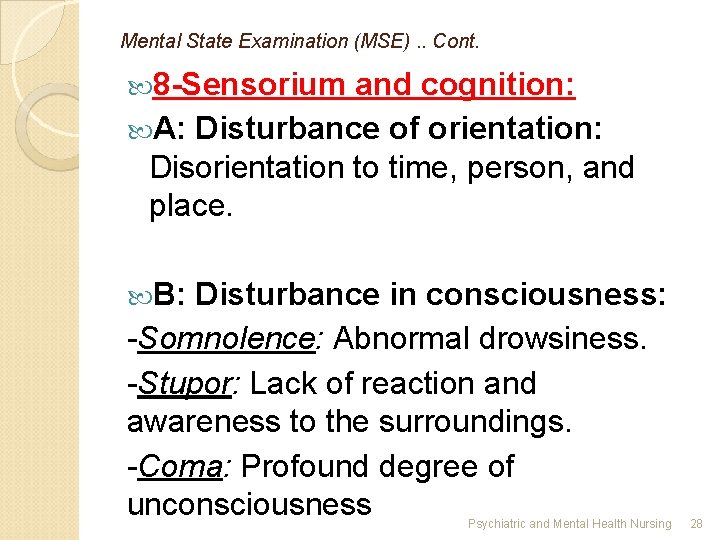 Mental State Examination (MSE) .. Cont.

8-Sensorium and cognition:

A: Disturbance of orientation: Disorientation to time, person, and place.

B: Disturbance in consciousness:

-Somnolence: Abnormal drowsiness.

-Stupor: Lack of reaction and awareness to the surroundings.

-Coma: Profound degree of unconsciousness

Psychiatric and Mental Health Nursing 28